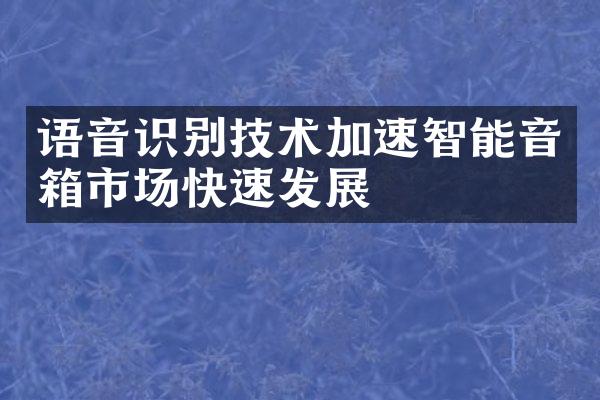 语音识别技术加速智能音箱市场快速发展